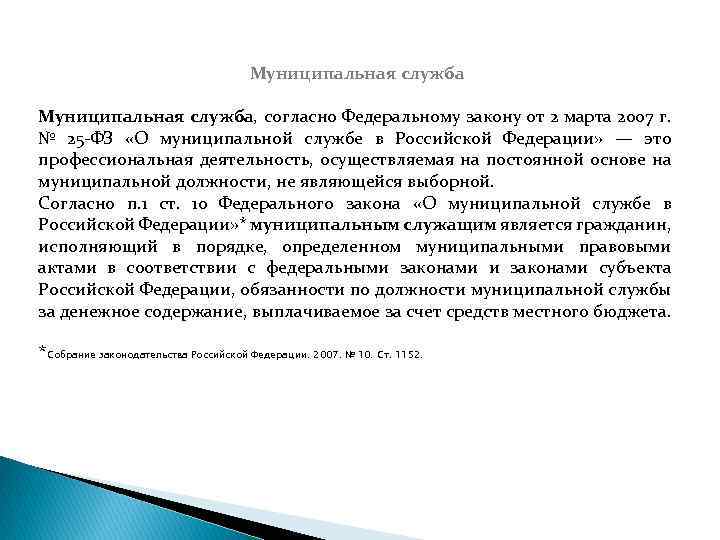 Муниципальная служба

Муниципальная служба, согласно Федеральному закону от 2 марта 2007 г. № 25-ФЗ «О муниципальной службе в Российской Федерации» — это профессиональная деятельность, осуществляемая на постоянной основе на муниципальной должности, не являющейся выборной.
Согласно п.1 ст. 10 Федерального закона «О муниципальной службе в Российской Федерации»* муниципальным служащим является гражданин, исполняющий в порядке, определенном муниципальными правовыми актами в соответствии с федеральными законами и законами субъекта Российской Федерации, обязанности по должности муниципальной службы за денежное содержание, выплачиваемое за счет средств местного бюджета.

*Собрание законодательства Российской Федерации. 2007. № 10. Ст. 1152.